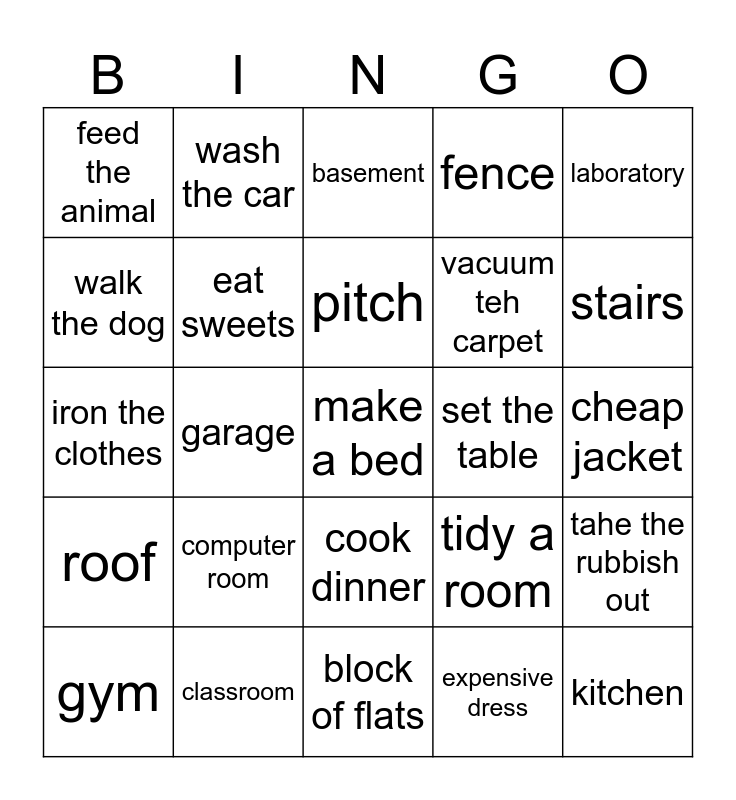 | B | I | N | G | O |
|---|---|---|---|---|
| feed the animal | wash the car | basement | fence | laboratory |
| walk the dog | eat sweets | pitch | vacuum teh carpet | stairs |
| iron the clothes | garage | make a bed | set the table | cheap jacket |
| roof | computer room | cook dinner | tidy a room | tahe the rubbish out |
| gym | classroom | block of flats | expensive dress | kitchen |